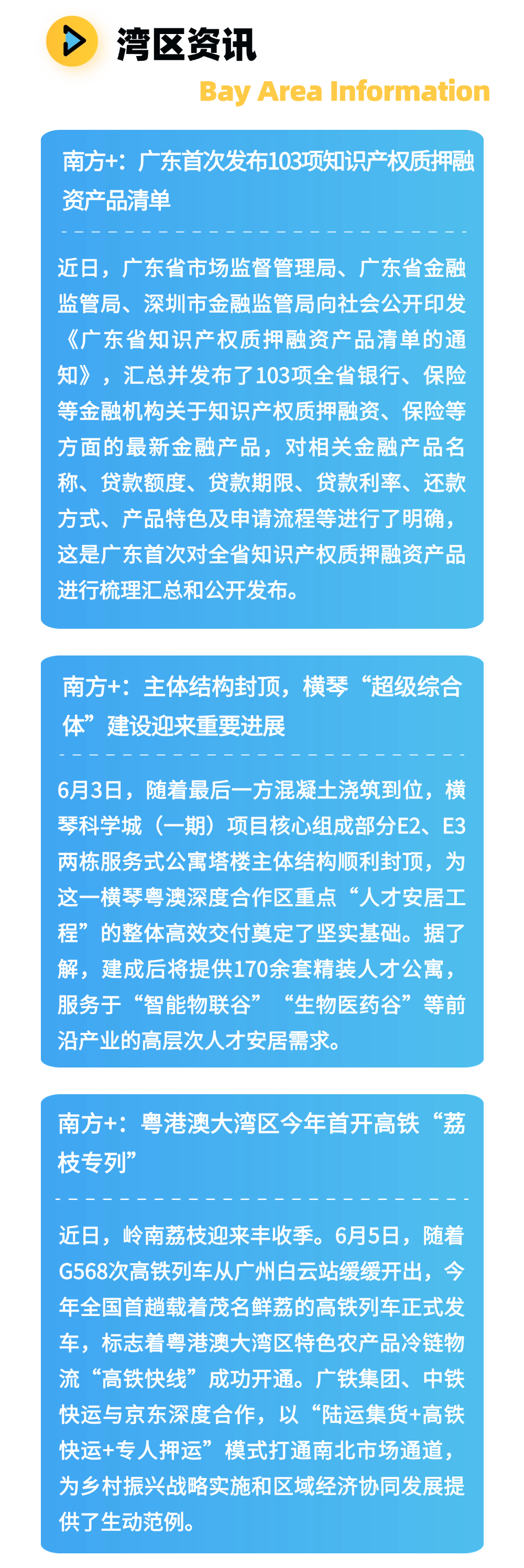 湾区资讯
Bay Area Information

南方+：广东首次发布103项知识产权质押融资产品清单

近日，广东省市场监督管理局、广东省金融监管局、深圳市金融监管局向社会公开印发《广东省知识产权质押融资产品清单的通知》，汇总并发布了103项全省银行、保险等金融机构关于知识产权质押融资、保险等方面的最新金融产品，对相关金融产品名称、贷款额度、贷款期限、贷款利率、还款方式、产品特色及申请流程等进行了明确，这是广东首次对全省知识产权质押融资产品进行梳理汇总和公开发布。

南方+：主体结构封顶，横琴“超级综合体”建设迎来重要进展

6月3日，随着最后一方混凝土浇筑到位，横琴科学城（一期）项目核心组成部分E2、E3两栋服务式公寓塔楼主体结构顺利封顶，为这一横琴粤澳深度合作区重点“人才安居工程”的整体高效交付奠定了坚实基础。据了解，建成后将提供170余套精装人才公寓，服务于“智能物联谷”“生物医药谷”等前沿产业的高层次人才安居需求。

南方+：粤港澳大湾区今年首开高铁“荔枝专列”

近日，岭南荔枝迎来丰收季。6月5日，随着G568次高铁列车从广州白云站缓缓开出，今年全国首趟载着茂名鲜荔的高铁列车正式发车，标志着粤港澳大湾区特色农产品冷链物流“高铁快线”成功开通。广铁集团、中铁快运与京东深度合作，以“陆运集货+高铁快运+专人押运”模式打通南北市场通道，为乡村振兴战略实施和区域经济协同发展提供了生动范例。